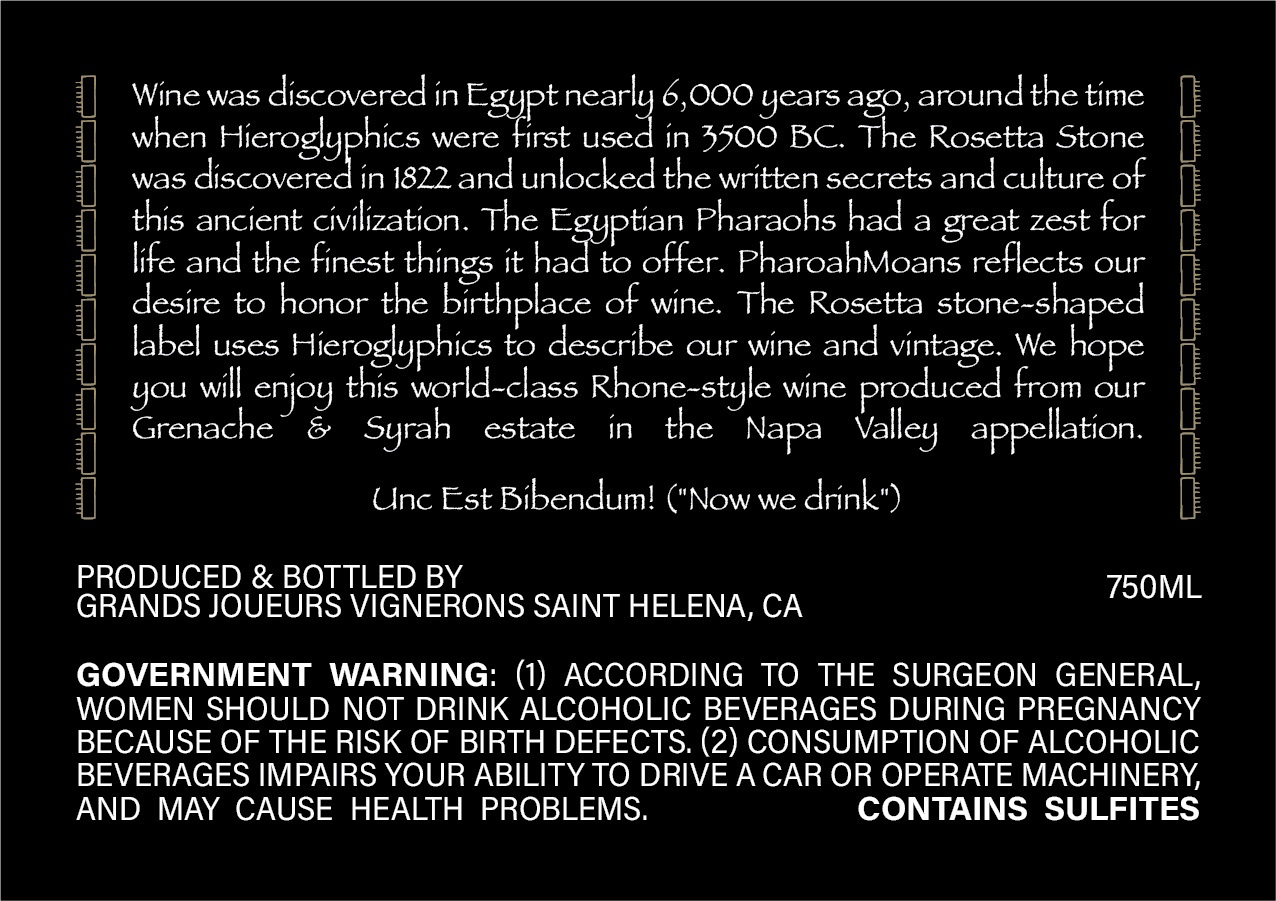 Wine was discovered in Egypt nearly 6,000 years ago, around the time when Hieroglyphics were first used in 3500 BC. The Rosetta Stone was discovered in 1822 and unlocked the written secrets and culture of this ancient civilization. The Egyptian Pharaohs had a great zest for life and the finest things it had to offer. PharoahMoans reflects our desire to honor the birthplace of wine. The Rosetta stone-shaped label uses Hieroglyphics to describe our wine and vintage. We hope you will enjoy this world-class Rhone-style wine produced from our Grenache & Syrah estate in the Napa Valley appellation.

Unc Est Bibendum! ("Now we drink")

PRODUCED & BOTTLED BY
GRANDS JOUEURS VIGNERONS SAINT HELENA, CA

750ML

GOVERNMENT WARNING: (1) ACCORDING TO THE SURGEON GENERAL, WOMEN SHOULD NOT DRINK ALCOHOLIC BEVERAGES DURING PREGNANCY BECAUSE OF THE RISK OF BIRTH DEFECTS. (2) CONSUMPTION OF ALCOHOLIC BEVERAGES IMPAIRS YOUR ABILITY TO DRIVE A CAR OR OPERATE MACHINERY, AND MAY CAUSE HEALTH PROBLEMS. CONTAINS SULFITES